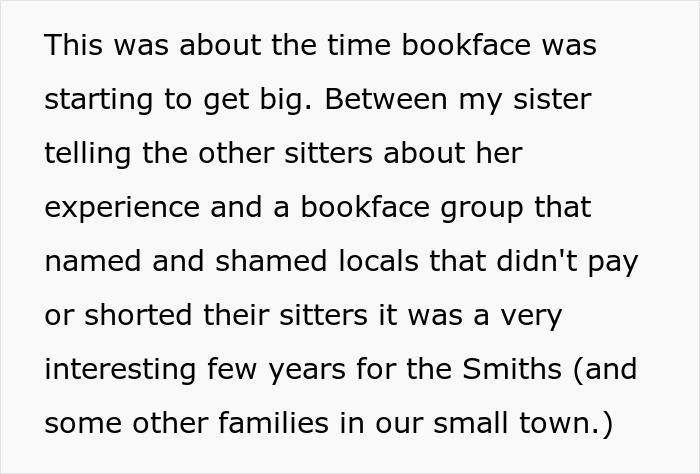 This was about the time bookface was starting to get big. Between my sister telling the other sitters about her experience and a bookface group that named and shamed locals that didn't pay or shorted their sitters it was a very interesting few years for the Smiths (and some other families in our small town.)